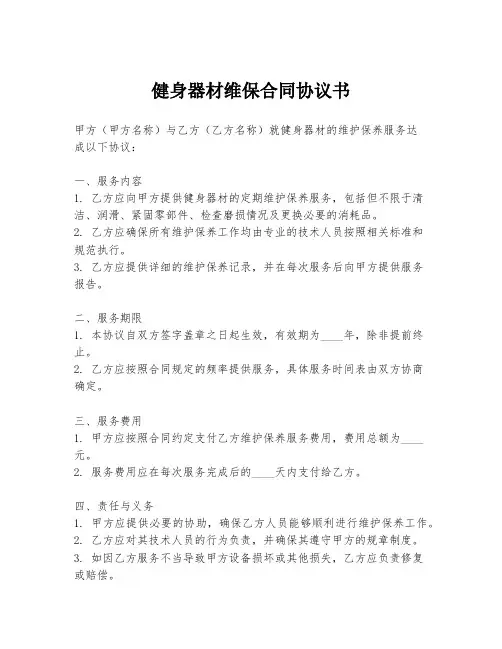 健身器材维保合同协议书

甲方（甲方名称）与乙方（乙方名称）就健身器材的维护保养服务达成以下协议：

一、服务内容
1. 乙方应向甲方提供健身器材的定期维护保养服务，包括但不限于清洁、润滑、紧固零部件、检查磨损情况及更换必要的消耗品。
2. 乙方应确保所有维护保养工作均由专业的技术人员按照相关标准和规范执行。
3. 乙方应提供详细的维护保养记录，并在每次服务后向甲方提供服务报告。

二、服务期限
1. 本协议自双方签字盖章之日起生效，有效期为____年，除非提前终止。
2. 乙方应按照合同规定的频率提供服务，具体服务时间表由双方协商确定。

三、服务费用
1. 甲方应按照合同约定支付乙方维护保养服务费用，费用总额为____元。
2. 服务费用应在每次服务完成后的____天内支付给乙方。

四、责任与义务
1. 甲方应提供必要的协助，确保乙方人员能够顺利进行维护保养工作。
2. 乙方应对其技术人员的行为负责，并确保其遵守甲方的规章制度。
3. 如因乙方服务不当导致甲方设备损坏或其他损失，乙方应负责修复或赔偿。